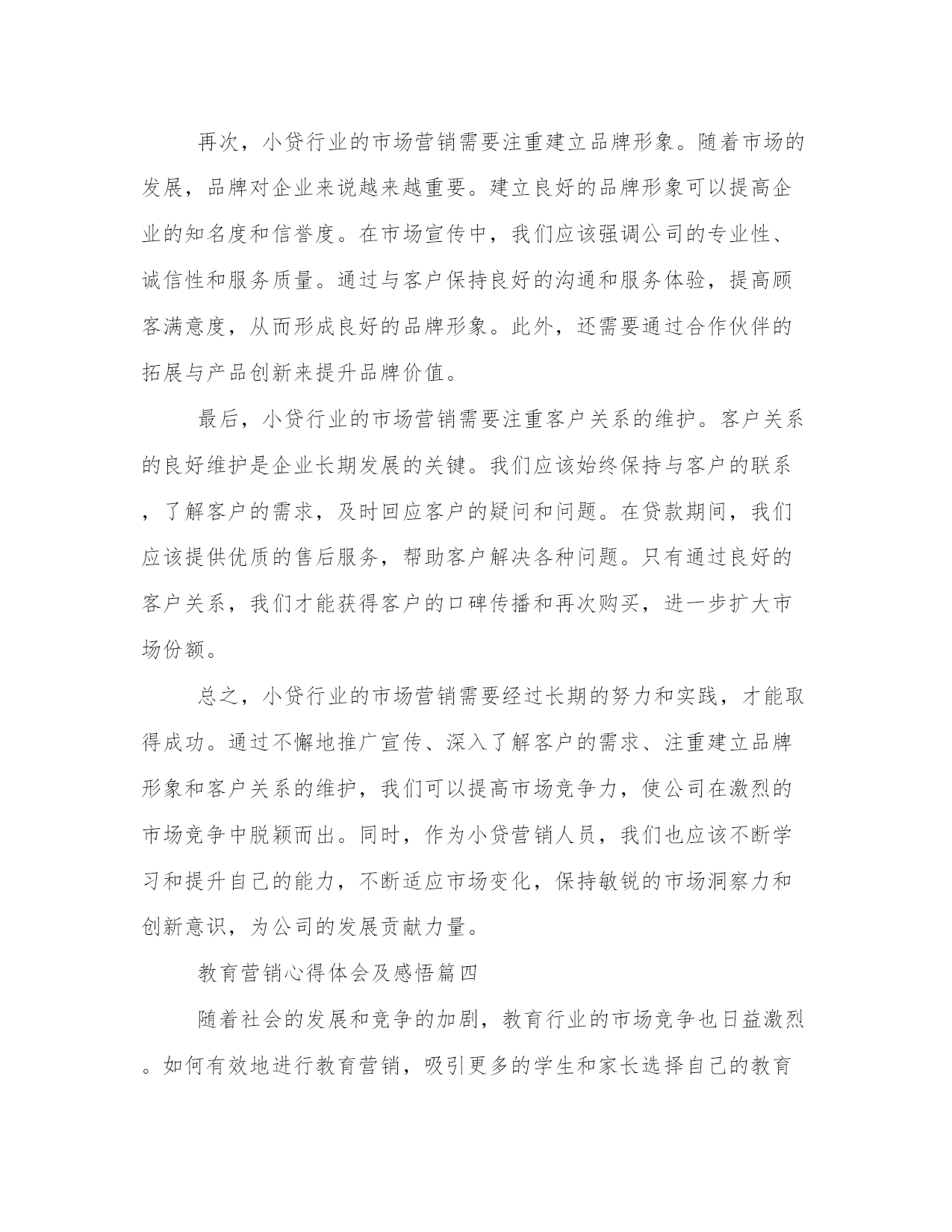 再次，小贷行业的市场营销需要注重建立品牌形象。随着市场的发展，品牌对企业来说越来越重要。建立良好的品牌形象可以提高企业的知名度和信誉度。在市场宣传中，我们应该强调公司的专业性、诚信性和服务质量。通过与客户保持良好的沟通和服务体验，提高顾客满意度，从而形成良好的品牌形象。此外，还需要通过合作伙伴的拓展与产品创新来提升品牌价值。

最后，小贷行业的市场营销需要注重客户关系的维护。客户关系的良好维护是企业长期发展的关键。我们应该始终保持与客户的联系，了解客户的需求，及时回应客户的疑问和问题。在贷款期间，我们应该提供优质的售后服务，帮助客户解决各种问题。只有通过良好的客户关系，我们才能获得客户的口碑传播和再次购买，进一步扩大市场份额。

总之，小贷行业的市场营销需要经过长期的努力和实践，才能取得成功。通过不懈地推广宣传、深入了解客户的需求、注重建立品牌形象和客户关系的维护，我们可以提高市场竞争力，使公司在激烈的市场竞争中脱颖而出。同时，作为小贷营销人员，我们也应该不断学习和提升自己的能力，不断适应市场变化，保持敏锐的市场洞察力和创新意识，为公司的发展贡献力量。

教育营销心得体会及感悟篇四

随着社会的发展和竞争的加剧，教育行业的市场竞争也日益激烈。如何有效地进行教育营销，吸引更多的学生和家长选择自己的教育